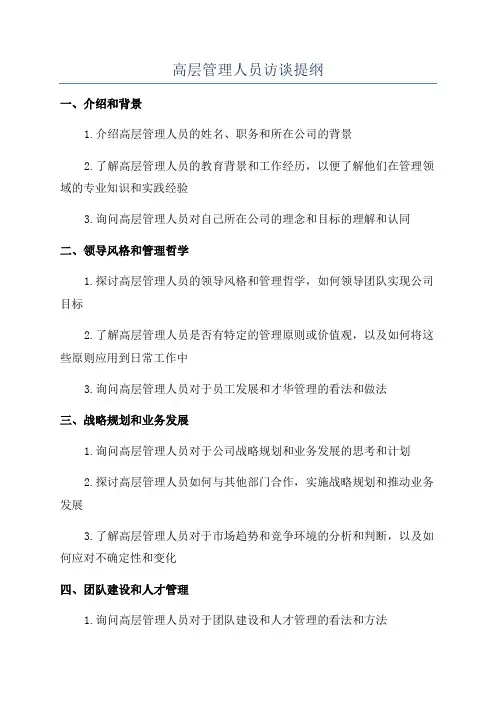 高层管理人员访谈提纲

一、介绍和背景

1.介绍高层管理人员的姓名、职务和所在公司的背景

2.了解高层管理人员的教育背景和工作经历，以便了解他们在管理领域的专业知识和实践经验

3.询问高层管理人员对自己所在公司的理念和目标的理解和认同

二、领导风格和管理哲学

1.探讨高层管理人员的领导风格和管理哲学，如何领导团队实现公司目标

2.了解高层管理人员是否有特定的管理原则或价值观，以及如何将这些原则应用到日常工作中

3.询问高层管理人员对于员工发展和才华管理的看法和做法

三、战略规划和业务发展

1.询问高层管理人员对于公司战略规划和业务发展的思考和计划

2.探讨高层管理人员如何与其他部门合作，实施战略规划和推动业务发展

3.了解高层管理人员对于市场趋势和竞争环境的分析和判断，以及如何应对不确定性和变化

四、团队建设和人才管理

1.询问高层管理人员对于团队建设和人才管理的看法和方法